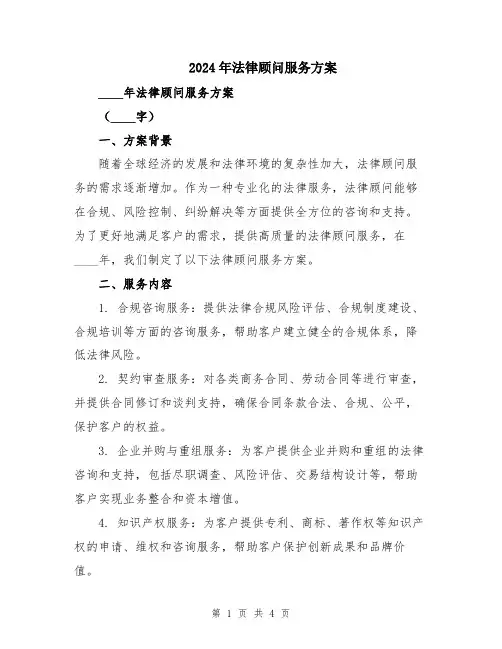 2024年法律顾问服务方案

____年法律顾问服务方案

（____字）

一、方案背景

随着全球经济的发展和法律环境的复杂性加大，法律顾问服务的需求逐渐增加。作为一种专业化的法律服务，法律顾问能够在合规、风险控制、纠纷解决等方面提供全方位的咨询和支持。为了更好地满足客户的需求，提供高质量的法律顾问服务，在____年，我们制定了以下法律顾问服务方案。

二、服务内容

1. 合规咨询服务：提供法律合规风险评估、合规制度建设、合规培训等方面的咨询服务，帮助客户建立健全的合规体系，降低法律风险。

2. 契约审查服务：对各类商务合同、劳动合同等进行审查，并提供合同修订和谈判支持，确保合同条款合法、合规、公平，保护客户的权益。

3. 企业并购与重组服务：为客户提供企业并购和重组的法律咨询和支持，包括尽职调查、风险评估、交易结构设计等，帮助客户实现业务整合和资本增值。

4. 知识产权服务：为客户提供专利、商标、著作权等知识产权的申请、维权和咨询服务，帮助客户保护创新成果和品牌价值。

第 1 页 共 4 页